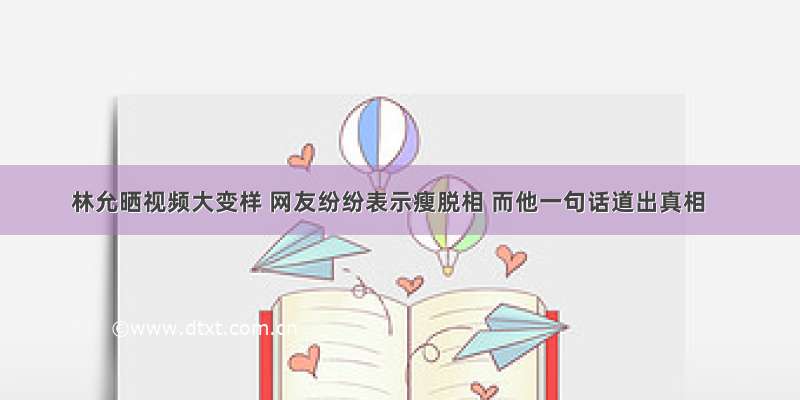 林允晒视频大变样 网友纷纷表示瘦脱相 而他一句话道出真相

©www.dtxt.com.cn